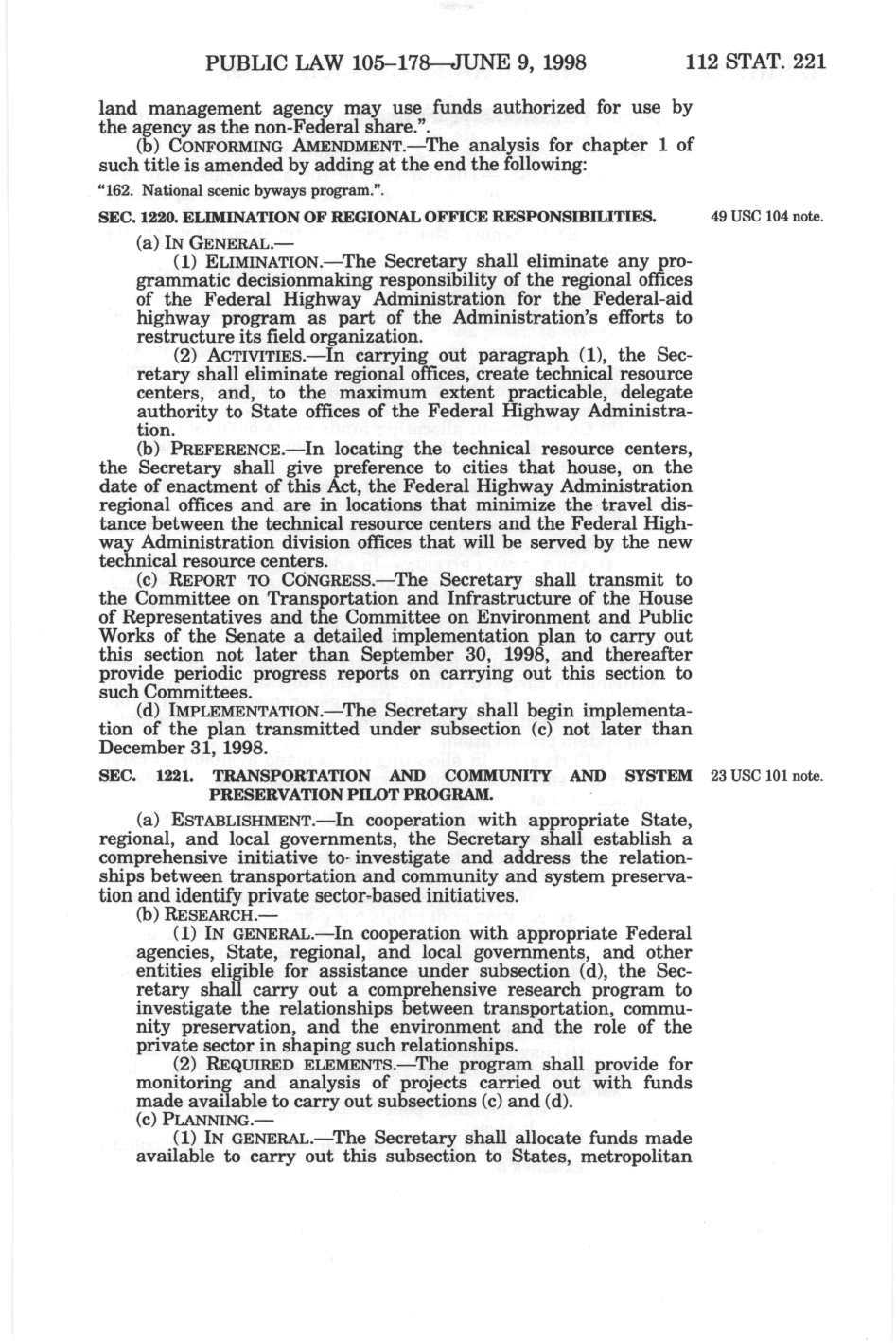 PUBLIC LAW 105–178—JUNE 9, 1998 112 STAT. 221

land management agency may use funds authorized for use by the agency as the non-Federal share.".

(b) CONFORMING AMENDMENT.—The analysis for chapter 1 of such title is amended by adding at the end the following:

"162. National scenic byways program.".

SEC. 1220. ELIMINATION OF REGIONAL OFFICE RESPONSIBILITIES.

49 USC 104 note.

(a) IN GENERAL.—

(1) ELIMINATION.—The Secretary shall eliminate any programmatic decisionmaking responsibility of the regional offices of the Federal Highway Administration for the Federal-aid highway program as part of the Administration's efforts to restructure its field organization.

(2) ACTIVITIES.—In carrying out paragraph (1), the Secretary shall eliminate regional offices, create technical resource centers, and, to the maximum extent practicable, delegate authority to State offices of the Federal Highway Administration.

(b) PREFERENCE.—In locating the technical resource centers, the Secretary shall give preference to cities that house, on the date of enactment of this Act, the Federal Highway Administration regional offices and are in locations that minimize the travel distance between the technical resource centers and the Federal Highway Administration division offices that will be served by the new technical resource centers.

(c) REPORT TO CONGRESS.—The Secretary shall transmit to the Committee on Transportation and Infrastructure of the House of Representatives and the Committee on Environment and Public Works of the Senate a detailed implementation plan to carry out this section not later than September 30, 1998, and thereafter provide periodic progress reports on carrying out this section to such Committees.

(d) IMPLEMENTATION.—The Secretary shall begin implementation of the plan transmitted under subsection (c) not later than December 31, 1998.

SEC. 1221. TRANSPORTATION AND COMMUNITY AND SYSTEM PRESERVATION PILOT PROGRAM.

23 USC 101 note.

(a) ESTABLISHMENT.—In cooperation with appropriate State, regional, and local governments, the Secretary shall establish a comprehensive initiative to investigate and address the relationships between transportation and community and system preservation and identify private sector-based initiatives.

(b) RESEARCH.—

(1) IN GENERAL.—In cooperation with appropriate Federal agencies, State, regional, and local governments, and other entities eligible for assistance under subsection (d), the Secretary shall carry out a comprehensive research program to investigate the relationships between transportation, community preservation, and the environment and the role of the private sector in shaping such relationships.

(2) REQUIRED ELEMENTS.—The program shall provide for monitoring and analysis of projects carried out with funds made available to carry out subsections (c) and (d).

(c) PLANNING.—

(1) IN GENERAL.—The Secretary shall allocate funds made available to carry out this subsection to States, metropolitan